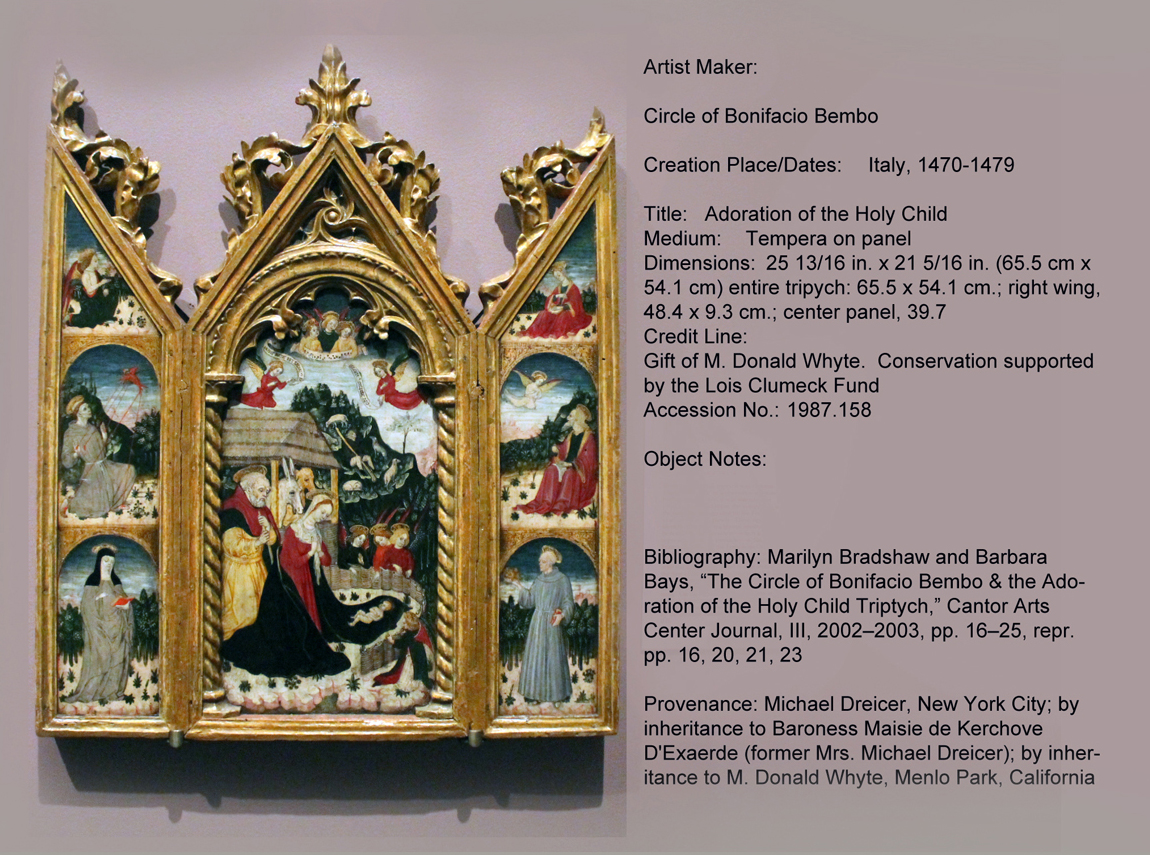 Artist Maker:

Circle of Bonifacio Bembo

Creation Place/Dates: Italy, 1470-1479

Title: Adoration of the Holy Child
Medium: Tempera on panel
Dimensions: 25 13/16 in. x 21 5/16 in. (65.5 cm x 54.1 cm) entire tripych: 65.5 x 54.1 cm.; right wing, 48.4 x 9.3 cm.; center panel, 39.7
Credit Line:
Gift of M. Donald Whyte. Conservation supported by the Lois Clumeck Fund
Accession No.: 1987.158

Object Notes:

Bibliography: Marilyn Bradshaw and Barbara Bays, “The Circle of Bonifacio Bembo & the Adoration of the Holy Child Triptych,” Cantor Arts Center Journal, III, 2002–2003, pp. 16–25, repr. pp. 16, 20, 21, 23

Provenance: Michael Dreicer, New York City; by inheritance to Baroness Maisie de Kerchove D'Exaerde (former Mrs. Michael Dreicer); by inheritance to M. Donald Whyte, Menlo Park, California